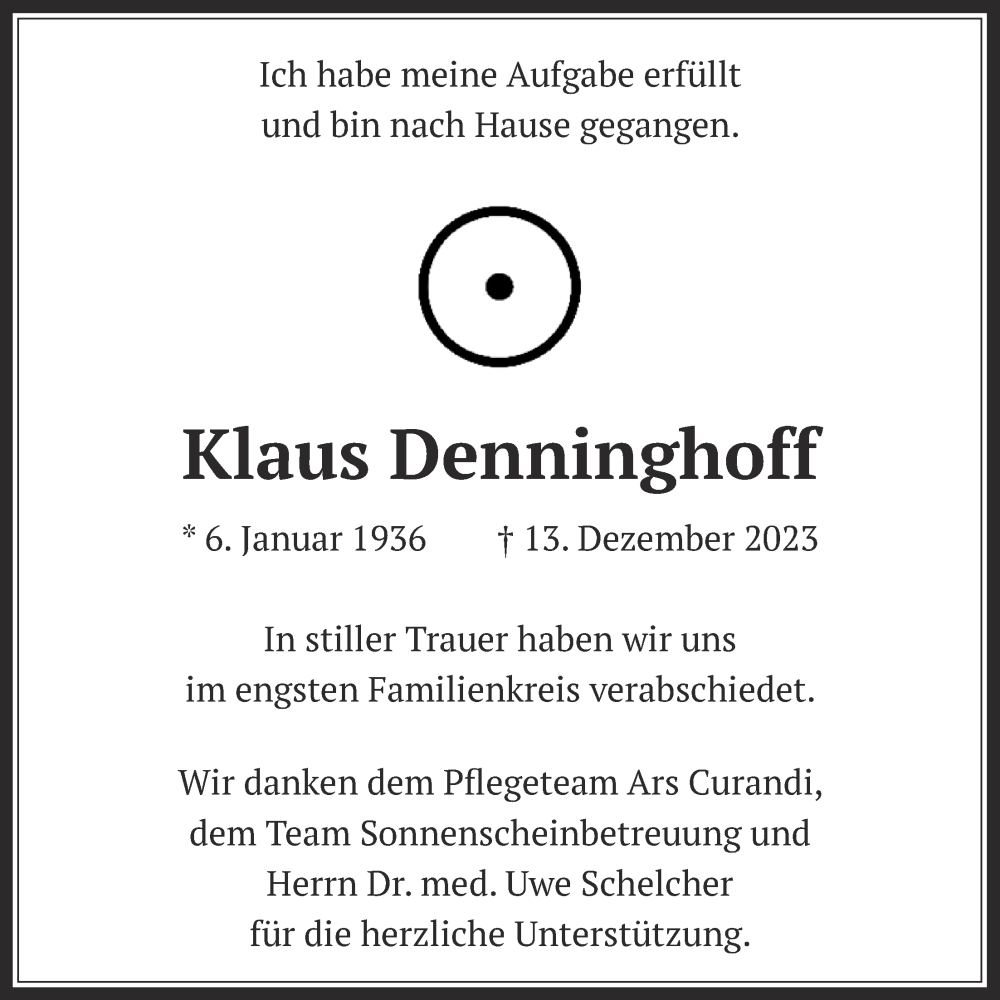 Ich habe meine Aufgabe erfüllt
und bin nach Hause gegangen.

Klaus Denninghoff

* 6. Januar 1936 † 13. Dezember 2023

In stiller Trauer haben wir uns
im engsten Familienkreis verabschiedet.

Wir danken dem Pflegeteam Ars Curandi,
dem Team Sonnenscheinbetreuung und
Herrn Dr. med. Uwe Schelcher
für die herzliche Unterstützung.